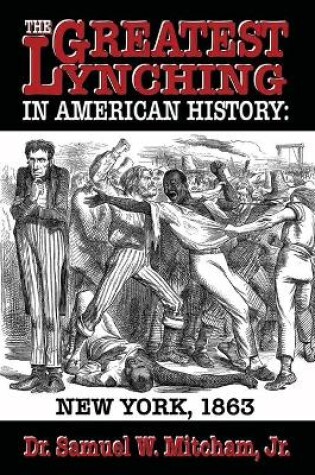 THE GREATEST LYNCHING IN AMERICAN HISTORY:

NEW YORK, 1863

Dr. Samuel W. Mitcham, Jr.